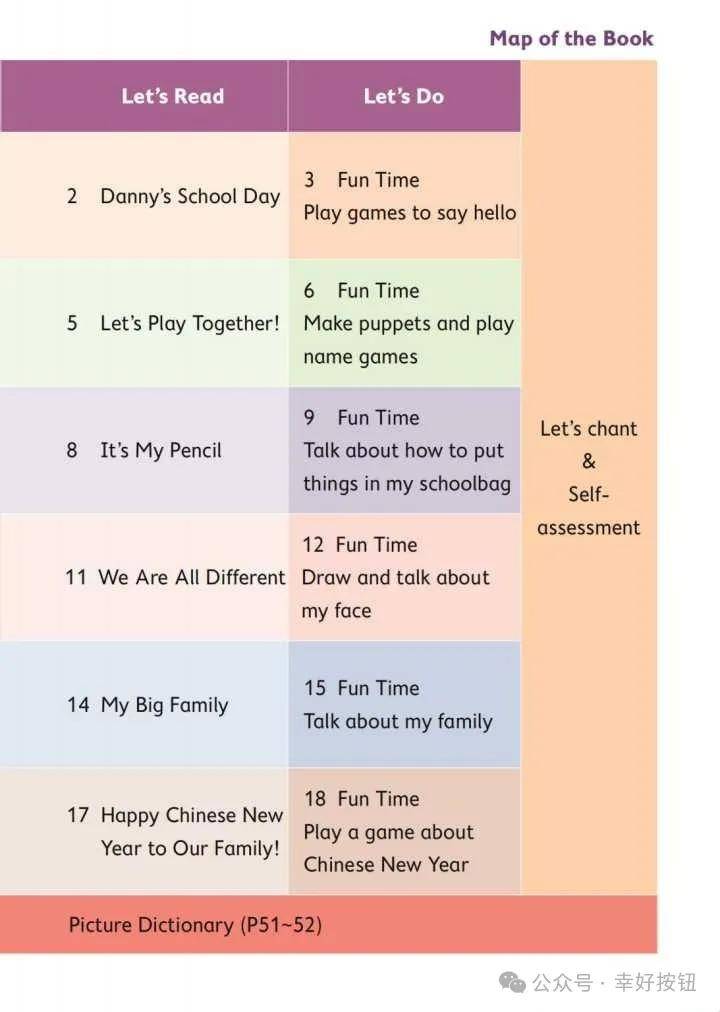 Map of the Book

| Let's Read | Let's Do | |
|---|---|---|
| 2 Danny's School Day | 3 Fun Time Play games to say hello | Let's chant & Self-assessment |
| 5 Let's Play Together! | 6 Fun Time Make puppets and play name games | |
| 8 It's My Pencil | 9 Fun Time Talk about how to put things in my schoolbag | |
| 11 We Are All Different | 12 Fun Time Draw and talk about my face | |
| 14 My Big Family | 15 Fun Time Talk about my family | |
| 17 Happy Chinese New Year to Our Family! | 18 Fun Time Play a game about Chinese New Year | |

Picture Dictionary (P51~52)

公众号 · 幸好按钮